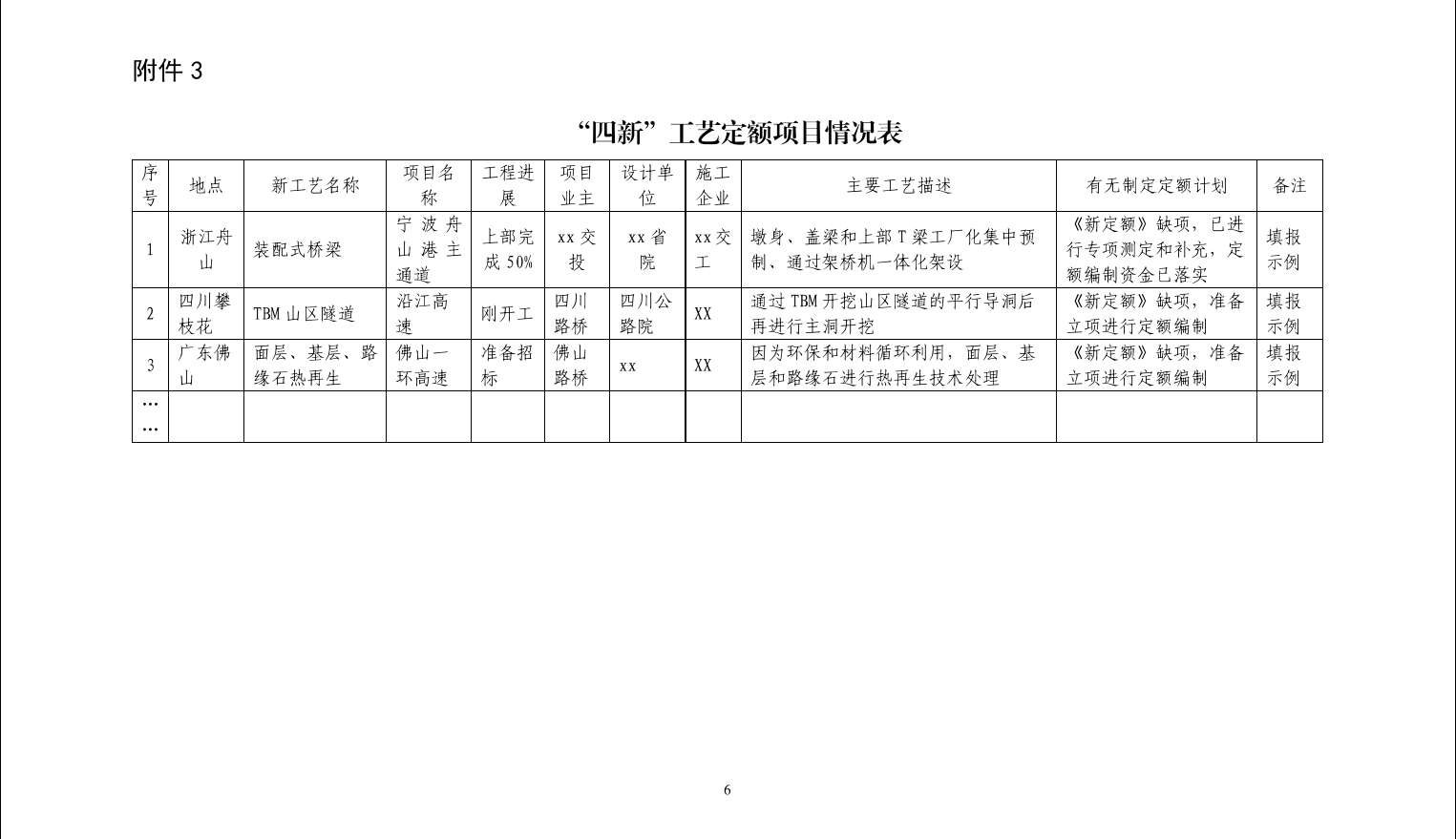 附件 3

“四新”工艺定额项目情况表

| 序号 | 地点 | 新工艺名称 | 项目名称 | 工程进展 | 项目业主 | 设计单位 | 施工企业 | 主要工艺描述 | 有无制定定额计划 | 备注 |
|---|---|---|---|---|---|---|---|---|---|---|
| 1 | 浙江舟山 | 装配式桥梁 | 宁波舟山港主通道 | 上部完成 50% | xx 交投 | xx 省院 | xx 交工 | 墩身、盖梁和上部 T 梁工厂化集中预制、通过架桥机一体化架设 | 《新定额》缺项，已进行专项测定和补充，定额编制资金已落实 | 填报示例 |
| 2 | 四川攀枝花 | TBM 山区隧道 | 沿江高速 | 刚开工 | 四川路桥 | 四川公路院 | XX | 通过 TBM 开挖山区隧道的平行导洞后再进行主洞开挖 | 《新定额》缺项，准备立项进行定额编制 | 填报示例 |
| 3 | 广东佛山 | 面层、基层、路缘石热再生 | 佛山一环高速 | 准备招标 | 佛山路桥 | xx | XX | 因为环保和材料循环利用，面层、基层和路缘石进行热再生技术处理 | 《新定额》缺项，准备立项进行定额编制 | 填报示例 |
| …… | | | | | | | | | | |

6